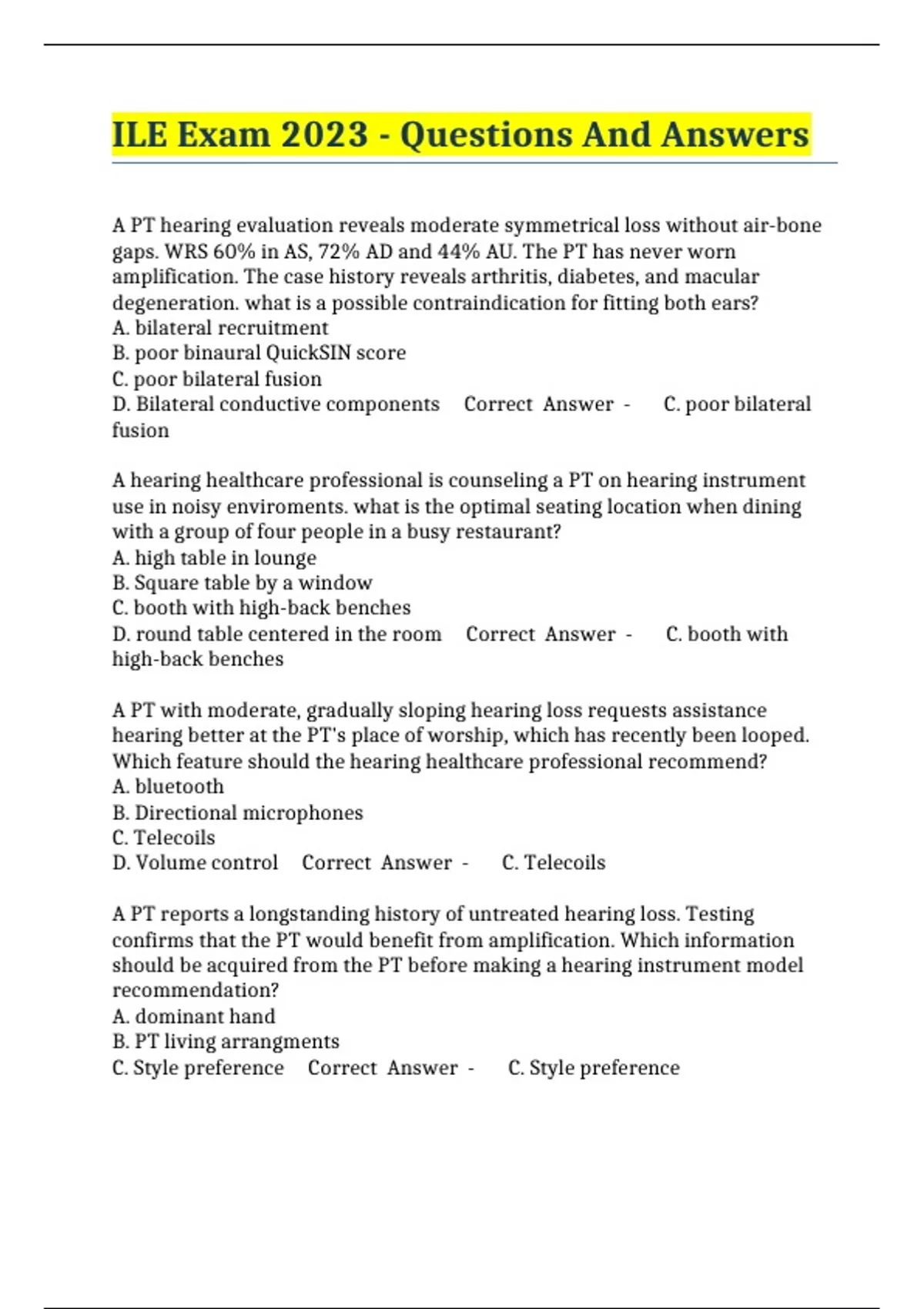 ILE Exam 2023 - Questions And Answers

A PT hearing evaluation reveals moderate symmetrical loss without air-bone gaps. WRS 60% in AS, 72% AD and 44% AU. The PT has never worn amplification. The case history reveals arthritis, diabetes, and macular degeneration. what is a possible contraindication for fitting both ears?
A. bilateral recruitment
B. poor binaural QuickSIN score
C. poor bilateral fusion
D. Bilateral conductive components Correct Answer - C. poor bilateral fusion

A hearing healthcare professional is counseling a PT on hearing instrument use in noisy enviroments. what is the optimal seating location when dining with a group of four people in a busy restaurant?
A. high table in lounge
B. Square table by a window
C. booth with high-back benches
D. round table centered in the room Correct Answer - C. booth with high-back benches

A PT with moderate, gradually sloping hearing loss requests assistance hearing better at the PT's place of worship, which has recently been looped. Which feature should the hearing healthcare professional recommend?
A. bluetooth
B. Directional microphones
C. Telecoils
D. Volume control Correct Answer - C. Telecoils

A PT reports a longstanding history of untreated hearing loss. Testing confirms that the PT would benefit from amplification. Which information should be acquired from the PT before making a hearing instrument model recommendation?
A. dominant hand
B. PT living arrangments
C. Style preference Correct Answer - C. Style preference